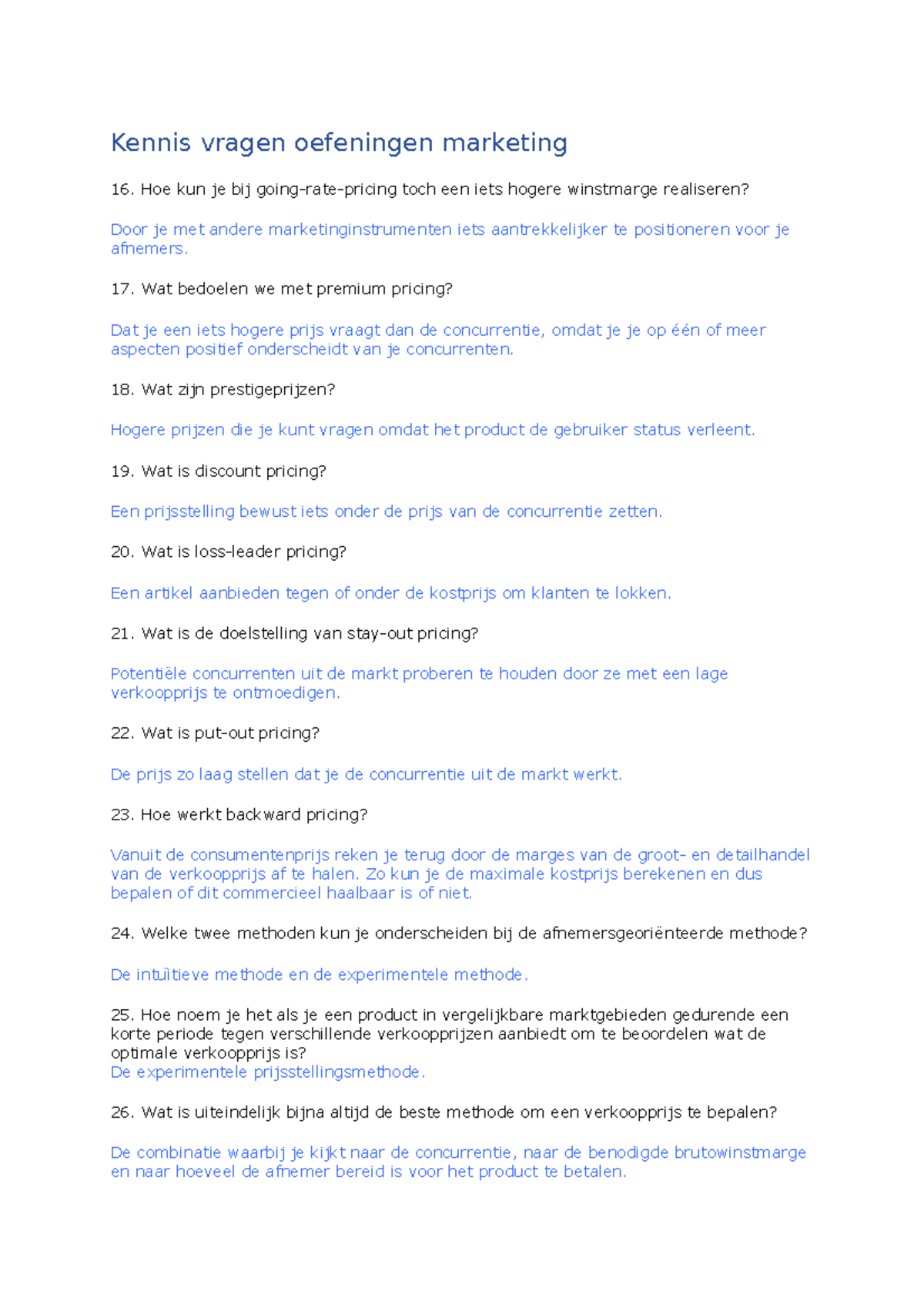 Kennis vragen oefeningen marketing

16. Hoe kun je bij going-rate-pricing toch een iets hogere winstmarge realiseren?

Door je met andere marketinginstrumenten iets aantrekkelijker te positioneren voor je afnemers.

17. Wat bedoelen we met premium pricing?

Dat je een iets hogere prijs vraagt dan de concurrentie, omdat je je op één of meer aspecten positief onderscheidt van je concurrenten.

18. Wat zijn prestigeprijzen?

Hogere prijzen die je kunt vragen omdat het product de gebruiker status verleent.

19. Wat is discount pricing?

Een prijsstelling bewust iets onder de prijs van de concurrentie zetten.

20. Wat is loss-leader pricing?

Een artikel aanbieden tegen of onder de kostprijs om klanten te lokken.

21. Wat is de doelstelling van stay-out pricing?

Potentiële concurrenten uit de markt proberen te houden door ze met een lage verkoopprijs te ontmoedigen.

22. Wat is put-out pricing?

De prijs zo laag stellen dat je de concurrentie uit de markt werkt.

23. Hoe werkt backward pricing?

Vanuit de consumentenprijs reken je terug door de marges van de groot- en detailhandel van de verkoopprijs af te halen. Zo kun je de maximale kostprijs berekenen en dus bepalen of dit commercieel haalbaar is of niet.

24. Welke twee methoden kun je onderscheiden bij de afnemersgeoriënteerde methode?

De intuïtieve methode en de experimentele methode.

25. Hoe noem je het als je een product in vergelijkbare marktgebieden gedurende een korte periode tegen verschillende verkoopprijzen aanbiedt om te beoordelen wat de optimale verkoopprijs is?
De experimentele prijsstellingsmethode.

26. Wat is uiteindelijk bijna altijd de beste methode om een verkoopprijs te bepalen?

De combinatie waarbij je kijkt naar de concurrentie, naar de benodigde brutowinstmarge en naar hoeveel de afnemer bereid is voor het product te betalen.